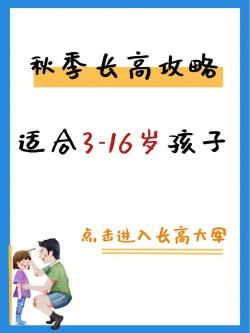 秋季长高攻略

适合3-16岁孩子

点击进入长高大军